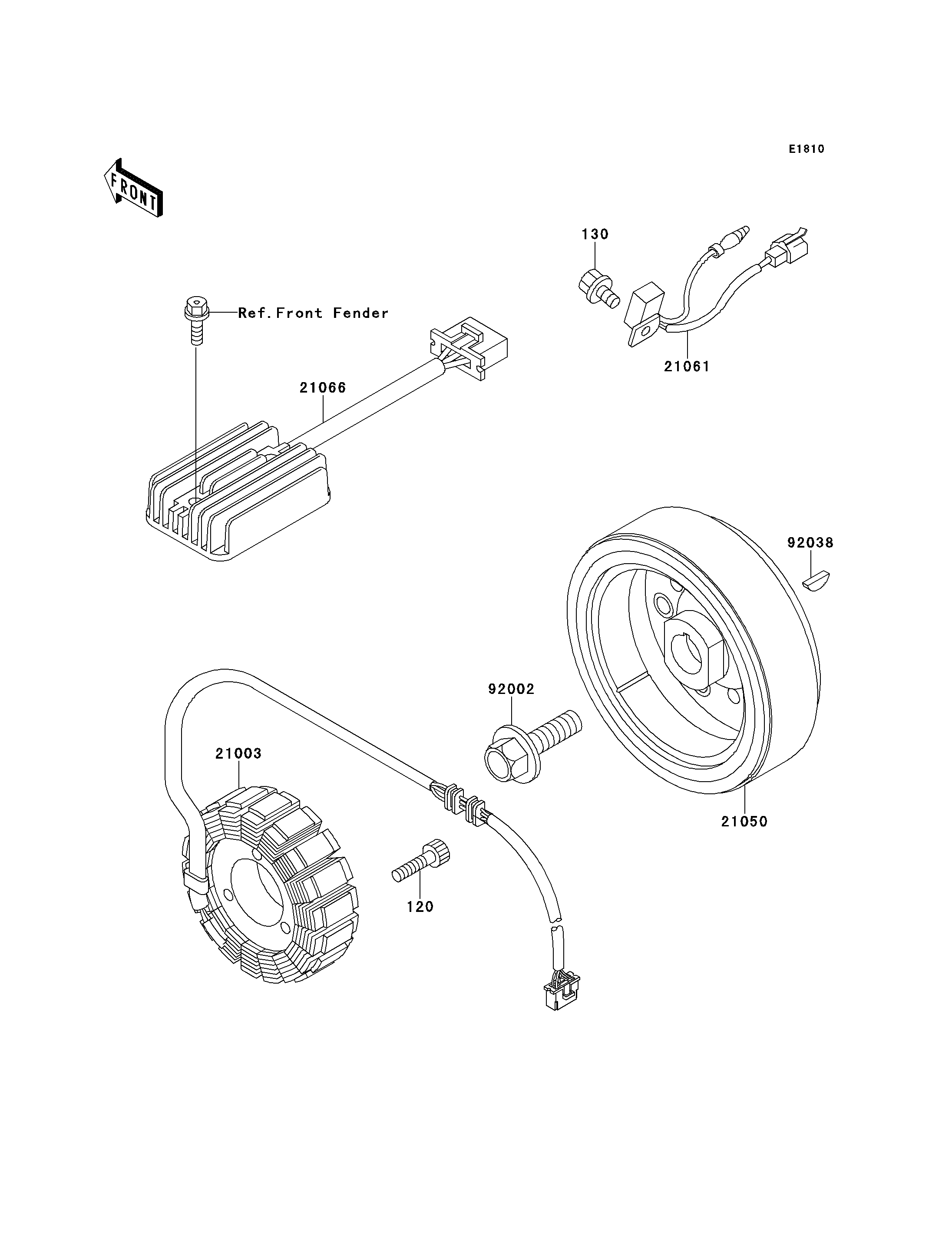 E1810

FRONT

130

Ref.Front Fender

21061

21066

92038

92002

21003

21050

120